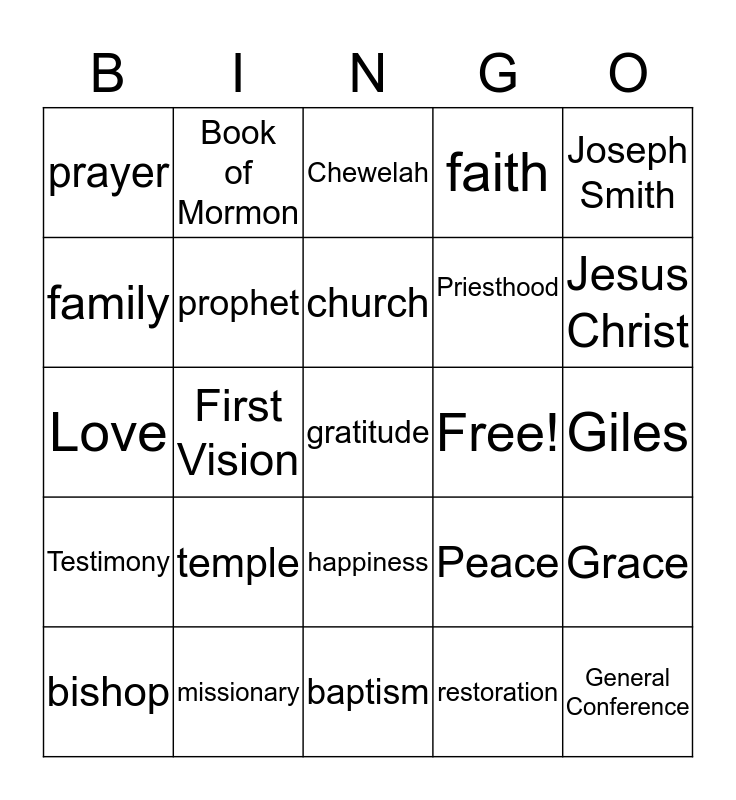 | B | I | N | G | O |
|---|---|---|---|---|
| prayer | Book of Mormon | Chewelah | faith | Joseph Smith |
| family | prophet | church | Priesthood | Jesus Christ |
| Love | First Vision | gratitude | Free! | Giles |
| Testimony | temple | happiness | Peace | Grace |
| bishop | missionary | baptism | restoration | General Conference |